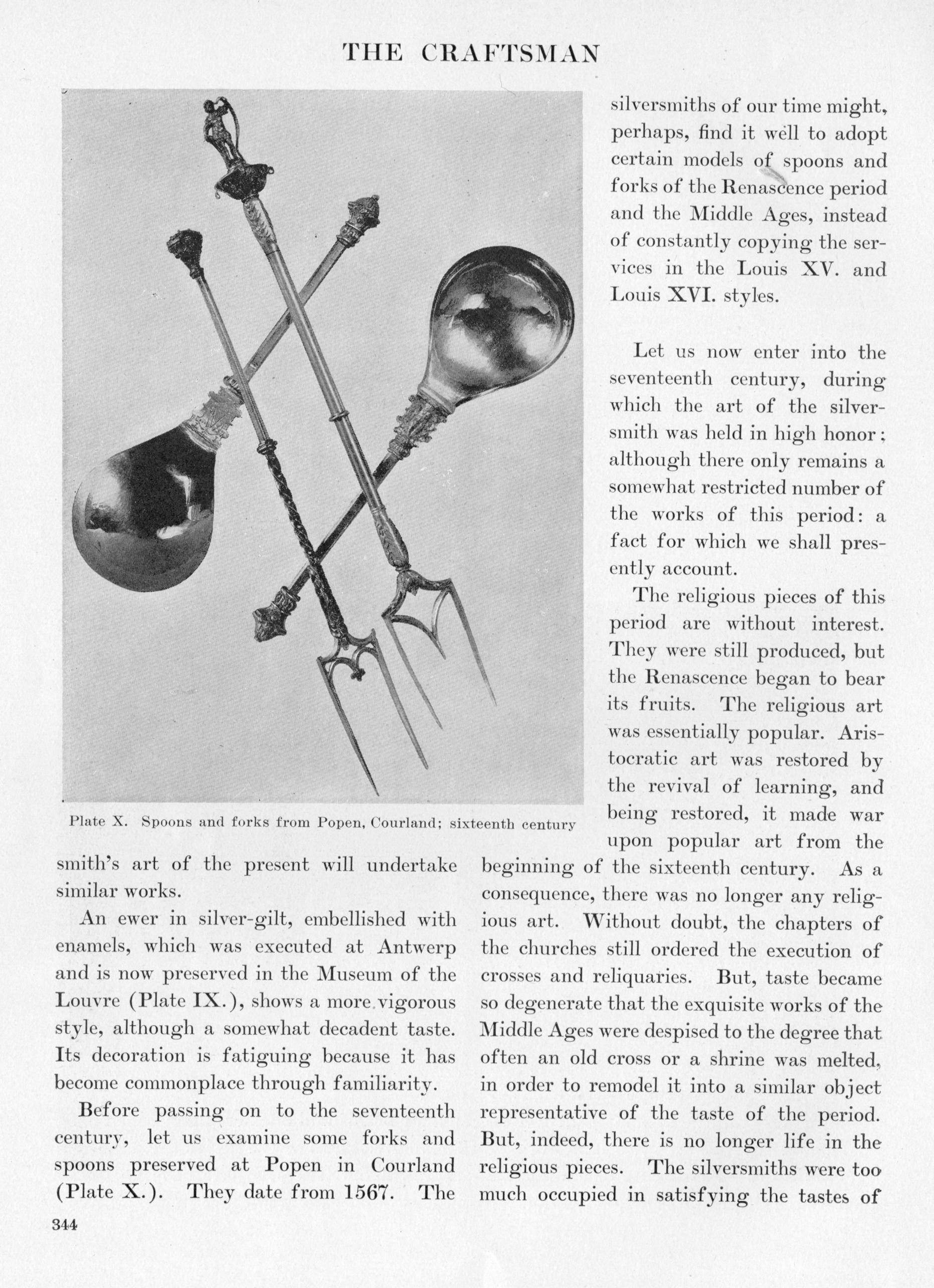 THE CRAFTSMAN

Plate X. Spoons and forks from Popen, Courland; sixteenth century

smith's art of the present will undertake similar works.

An ewer in silver-gilt, embellished with enamels, which was executed at Antwerp and is now preserved in the Museum of the Louvre (Plate IX.), shows a more vigorous style, although a somewhat decadent taste. Its decoration is fatiguing because it has become commonplace through familiarity.

Before passing on to the seventeenth century, let us examine some forks and spoons preserved at Popen in Courland (Plate X.). They date from 1567. The silversmiths of our time might, perhaps, find it well to adopt certain models of spoons and forks of the Renascence period and the Middle Ages, instead of constantly copying the services in the Louis XV. and Louis XVI. styles.

Let us now enter into the seventeenth century, during which the art of the silversmith was held in high honor: although there only remains a somewhat restricted number of the works of this period: a fact for which we shall presently account.

The religious pieces of this period are without interest. They were still produced, but the Renascence began to bear its fruits. The religious art was essentially popular. Aristocratic art was restored by the revival of learning, and being restored, it made war upon popular art from the beginning of the sixteenth century. As a consequence, there was no longer any religious art. Without doubt, the chapters of the churches still ordered the execution of crosses and reliquaries. But, taste became so degenerate that the exquisite works of the Middle Ages were despised to the degree that often an old cross or a shrine was melted, in order to remodel it into a similar object representative of the taste of the period. But, indeed, there is no longer life in the religious pieces. The silversmiths were too much occupied in satisfying the tastes of

344